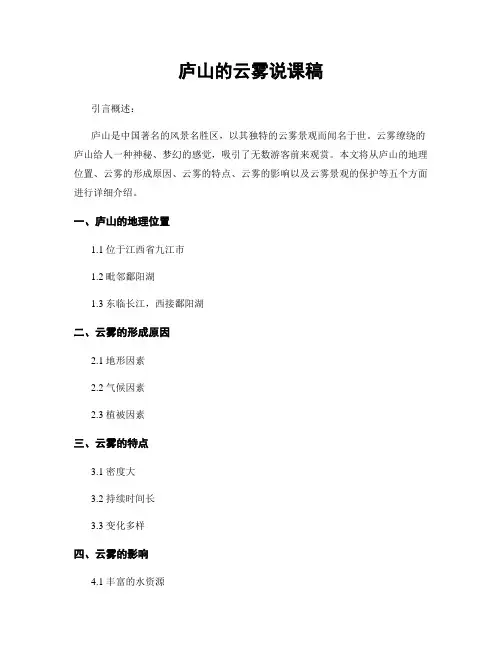 庐山的云雾说课稿

引言概述：

庐山是中国著名的风景名胜区，以其独特的云雾景观而闻名于世。云雾缭绕的庐山给人一种神秘、梦幻的感觉，吸引了无数游客前来观赏。本文将从庐山的地理位置、云雾的形成原因、云雾的特点、云雾的影响以及云雾景观的保护等五个方面进行详细介绍。

一、庐山的地理位置

1.1 位于江西省九江市

1.2 毗邻鄱阳湖

1.3 东临长江，西接鄱阳湖

二、云雾的形成原因

2.1 地形因素

2.2 气候因素

2.3 植被因素

三、云雾的特点

3.1 密度大

3.2 持续时间长

3.3 变化多样

四、云雾的影响

4.1 丰富的水资源